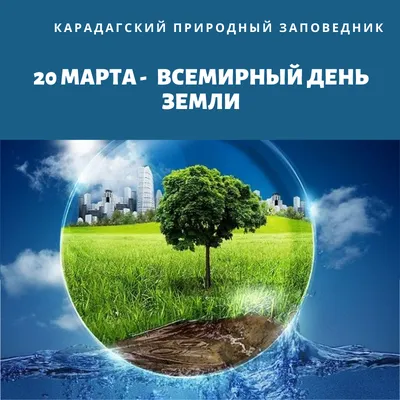 КАРАДАГСКИЙ ПРИРОДНЫЙ ЗАПОВЕДНИК

20 МАРТА - ВСЕМИРНЫЙ ДЕНЬ ЗЕМЛИ